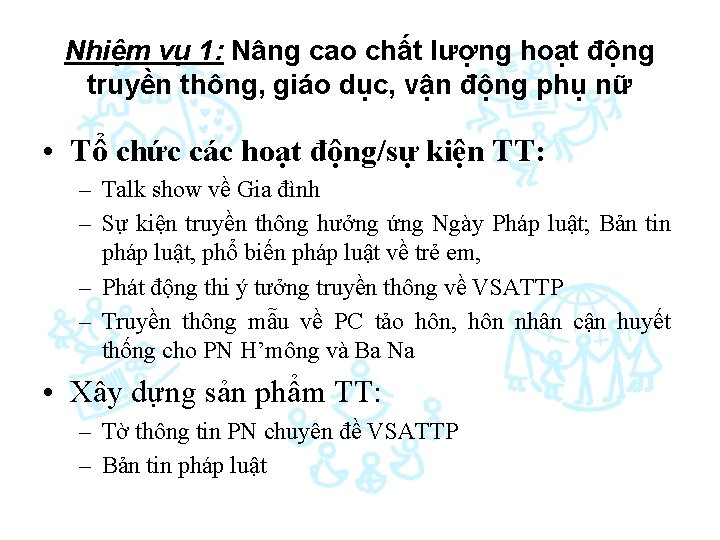 Nhiệm vụ 1: Nâng cao chất lượng hoạt động truyền thông, giáo dục, vận động phụ nữ

• Tổ chức các hoạt động/sự kiện TT:
– Talk show về Gia đình
– Sự kiện truyền thông hưởng ứng Ngày Pháp luật; Bản tin pháp luật, phổ biến pháp luật về trẻ em,
– Phát động thi ý tưởng truyền thông về VSATTP
– Truyền thông mẫu về PC tảo hôn, hôn nhân cận huyết thống cho PN H’mông và Ba Na

• Xây dựng sản phẩm TT:
– Tờ thông tin PN chuyên đề VSATTP
– Bản tin pháp luật